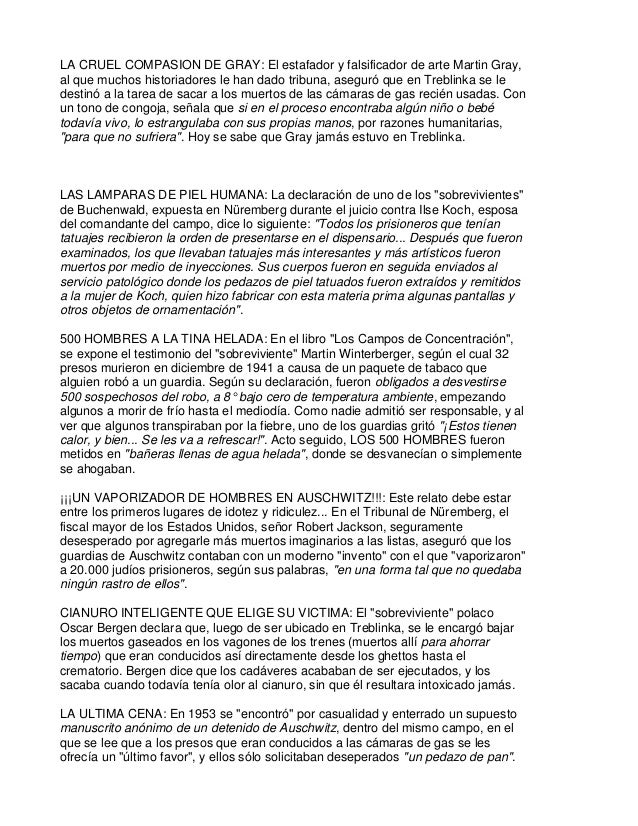 LA CRUEL COMPASION DE GRAY: El estafador y falsificador de arte Martin Gray, al que muchos historiadores le han dado tribuna, aseguró que en Treblinka se le destinó a la tarea de sacar a los muertos de las cámaras de gas recién usadas. Con un tono de congoja, señala que si en el proceso encontraba algún niño o bebé todavía vivo, lo estrangulaba con sus propias manos, por razones humanitarias, "para que no sufriera". Hoy se sabe que Gray jamás estuvo en Treblinka.

LAS LAMPARAS DE PIEL HUMANA: La declaración de uno de los "sobrevivientes" de Buchenwald, expuesta en Nüremberg durante el juicio contra Ilse Koch, esposa del comandante del campo, dice lo siguiente: "Todos los prisioneros que tenían tatuajes recibieron la orden de presentarse en el dispensario... Después que fueron examinados, los que llevaban tatuajes más interesantes y más artísticos fueron muertos por medio de inyecciones. Sus cuerpos fueron en seguida enviados al servicio patológico donde los pedazos de piel tatuados fueron extraídos y remitidos a la mujer de Koch, quien hizo fabricar con esta materia prima algunas pantallas y otros objetos de ornamentación".

500 HOMBRES A LA TINA HELADA: En el libro "Los Campos de Concentración", se expone el testimonio del "sobreviviente" Martin Winterberger, según el cual 32 presos murieron en diciembre de 1941 a causa de un paquete de tabaco que alguien robó a un guardia. Según su declaración, fueron obligados a desvestirse 500 sospechosos del robo, a 8° bajo cero de temperatura ambiente, empezando algunos a morir de frío hasta el mediodía. Como nadie admitió ser responsable, y al ver que algunos transpiraban por la fiebre, uno de los guardias gritó "¡Estos tienen calor, y bien... Se les va a refrescar!". Acto seguido, LOS 500 HOMBRES fueron metidos en "bañeras llenas de agua helada", donde se desvanecían o simplemente se ahogaban.

¡¡¡UN VAPORIZADOR DE HOMBRES EN AUSCHWITZ!!!: Este relato debe estar entre los primeros lugares de idotez y ridiculez... En el Tribunal de Nüremberg, el fiscal mayor de los Estados Unidos, señor Robert Jackson, seguramente desesperado por agregarle más muertos imaginarios a las listas, aseguró que los guardias de Auschwitz contaban con un moderno "invento" con el que "vaporizaron" a 20.000 judíos prisioneros, según sus palabras, "en una forma tal que no quedaba ningún rastro de ellos".

CIANURO INTELIGENTE QUE ELIGE SU VICTIMA: El "sobreviviente" polaco Oscar Bergen declara que, luego de ser ubicado en Treblinka, se le encargó bajar los muertos gaseados en los vagones de los trenes (muertos allí para ahorrar tiempo) que eran conducidos así directamente desde los ghettos hasta el crematorio. Bergen dice que los cadáveres acababan de ser ejecutados, y los sacaba cuando todavía tenía olor al cianuro, sin que él resultara intoxicado jamás.

LA ULTIMA CENA: En 1953 se "encontró" por casualidad y enterrado un supuesto manuscrito anónimo de un detenido de Auschwitz, dentro del mismo campo, en el que se lee que a los presos que eran conducidos a las cámaras de gas se les ofrecía un "último favor", y ellos sólo solicitaban deseperados "un pedazo de pan".